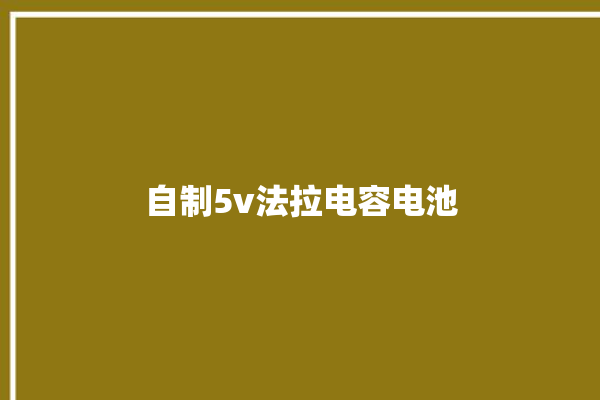 自制5v法拉电容电池